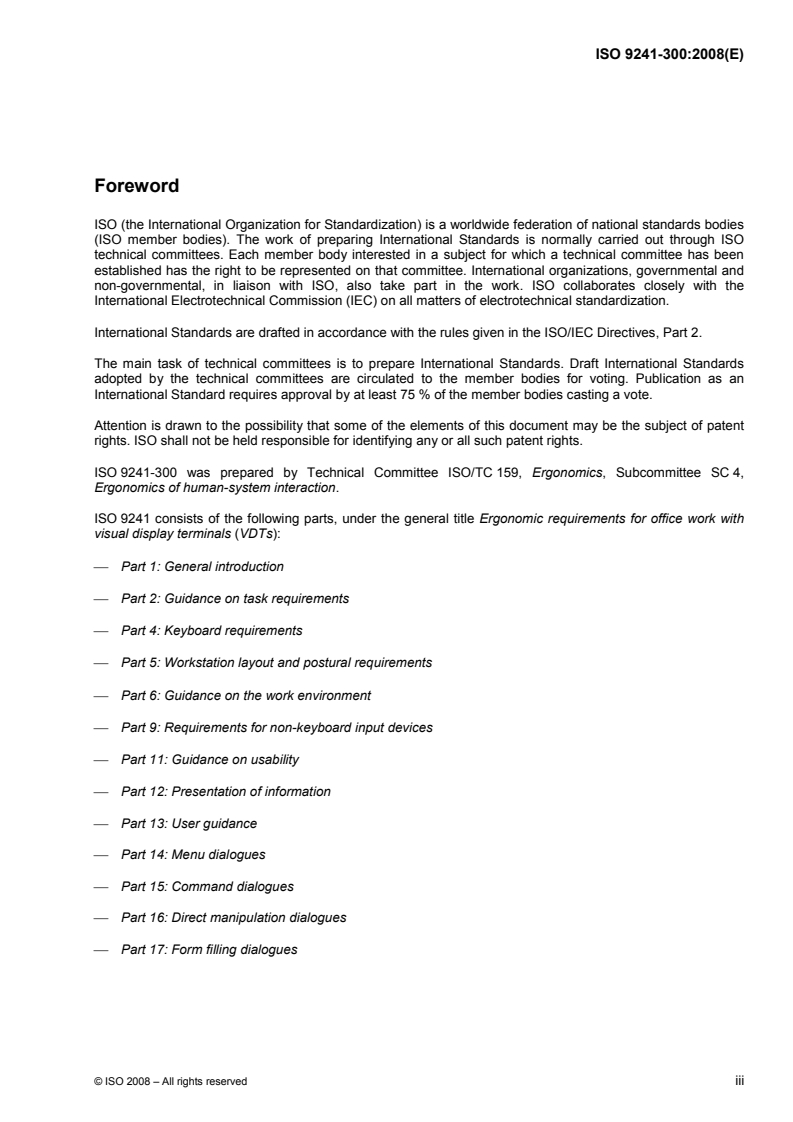 ISO 9241-300:2008(E)

Foreword

ISO (the International Organization for Standardization) is a worldwide federation of national standards bodies (ISO member bodies). The work of preparing International Standards is normally carried out through ISO technical committees. Each member body interested in a subject for which a technical committee has been established has the right to be represented on that committee. International organizations, governmental and non-governmental, in liaison with ISO, also take part in the work. ISO collaborates closely with the International Electrotechnical Commission (IEC) on all matters of electrotechnical standardization.

International Standards are drafted in accordance with the rules given in the ISO/IEC Directives, Part 2.

The main task of technical committees is to prepare International Standards. Draft International Standards adopted by the technical committees are circulated to the member bodies for voting. Publication as an International Standard requires approval by at least 75 % of the member bodies casting a vote.

Attention is drawn to the possibility that some of the elements of this document may be the subject of patent rights. ISO shall not be held responsible for identifying any or all such patent rights.

ISO 9241-300 was prepared by Technical Committee ISO/TC 159, Ergonomics, Subcommittee SC 4, Ergonomics of human-system interaction.

ISO 9241 consists of the following parts, under the general title Ergonomic requirements for office work with visual display terminals (VDTs):

— Part 1: General introduction

— Part 2: Guidance on task requirements

— Part 4: Keyboard requirements

— Part 5: Workstation layout and postural requirements

— Part 6: Guidance on the work environment

— Part 9: Requirements for non-keyboard input devices

— Part 11: Guidance on usability

— Part 12: Presentation of information

— Part 13: User guidance

— Part 14: Menu dialogues

— Part 15: Command dialogues

— Part 16: Direct manipulation dialogues

— Part 17: Form filling dialogues

© ISO 2008 – All rights reserved

iii